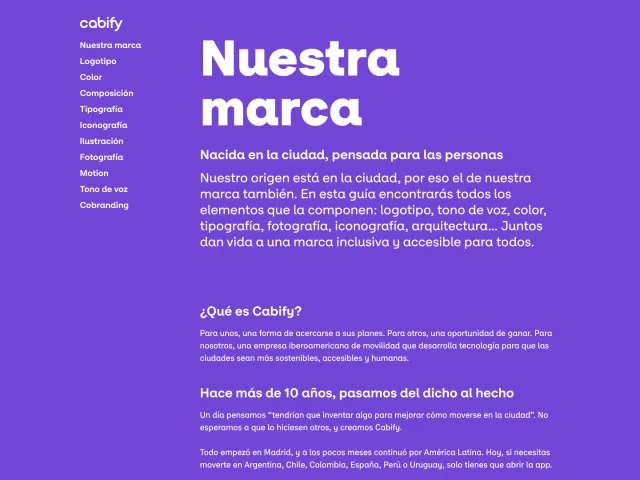 cabify

Nuestra marca
Logotipo
Color
Composición
Tipografía
Iconografía
Ilustración
Fotografía
Motion
Tono de voz
Cobranding

Nuestra marca

Nacida en la ciudad, pensada para las personas

Nuestro origen está en la ciudad, por eso el de nuestra marca también. En esta guía encontrarás todos los elementos que la componen: logotipo, tono de voz, color, tipografía, fotografía, iconografía, arquitectura... Juntos dan vida a una marca inclusiva y accesible para todos.

¿Qué es Cabify?

Para unos, una forma de acercarse a sus planes. Para otros, una oportunidad de ganar. Para nosotros, una empresa iberoamericana de movilidad que desarrolla tecnología para que las ciudades sean más sostenibles, accesibles y humanas.

Hace más de 10 años, pasamos del dicho al hecho

Un día pensamos "tendrían que inventar algo para mejorar cómo moverse en la ciudad". No esperamos a que lo hiciesen otros, y creamos Cabify.

Todo empezó en Madrid, y a los pocos meses continuó por América Latina. Hoy, si necesitas moverte en Argentina, Chile, Colombia, España, Perú o Uruguay, solo tienes que abrir la app.